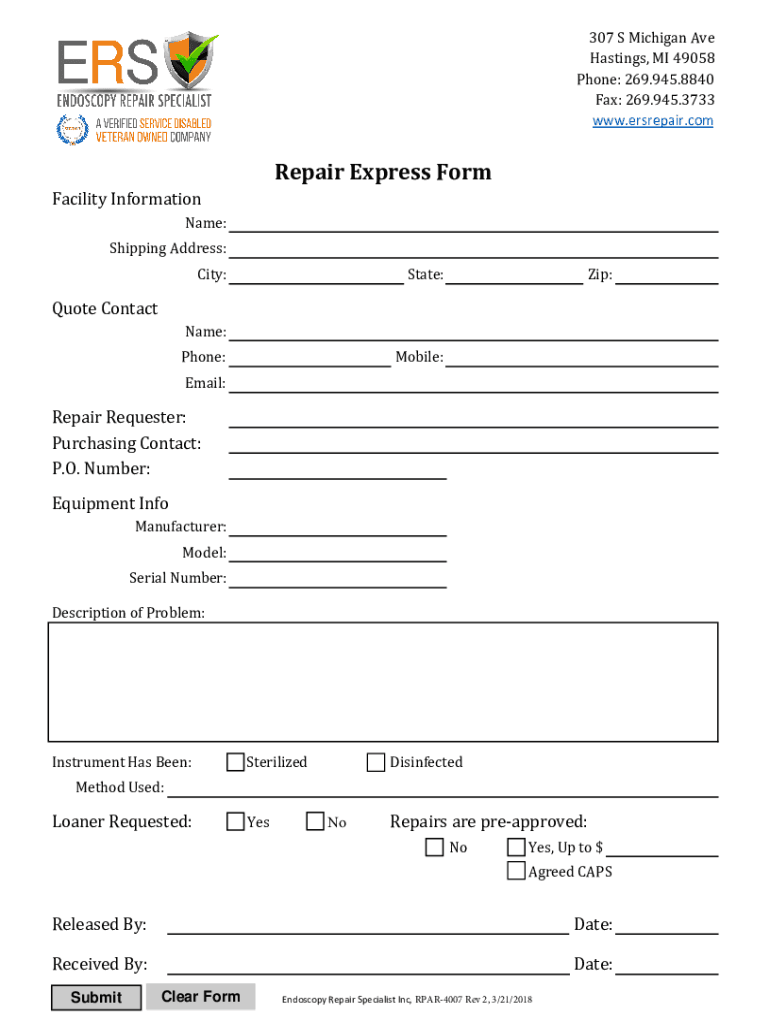 ERS
ENDOSCOPY REPAIR SPECIALIST
A VERIFIED SERVICE DISABLED VETERAN OWNED COMPANY

307 S Michigan Ave
Hastings, MI 49058
Phone: 269.945.8840
Fax: 269.945.3733
www.ersrepair.com

Repair Express Form

Facility Information
Name:
Shipping Address:
City: State: Zip:

Quote Contact
Name:
Phone: Mobile:
Email:

Repair Requester:
Purchasing Contact:
P.O. Number:

Equipment Info
Manufacturer:
Model:
Serial Number:

Description of Problem:

Instrument Has Been: Sterilized Disinfected
Method Used:

Loaner Requested: Yes No

Repairs are pre-approved:
No Yes, Up to $
Agreed CAPS

Released By: Date:

Received By: Date:

Submit Clear Form

Endoscopy Repair Specialist Inc, RPAR-4007 Rev 2, 3/21/2018